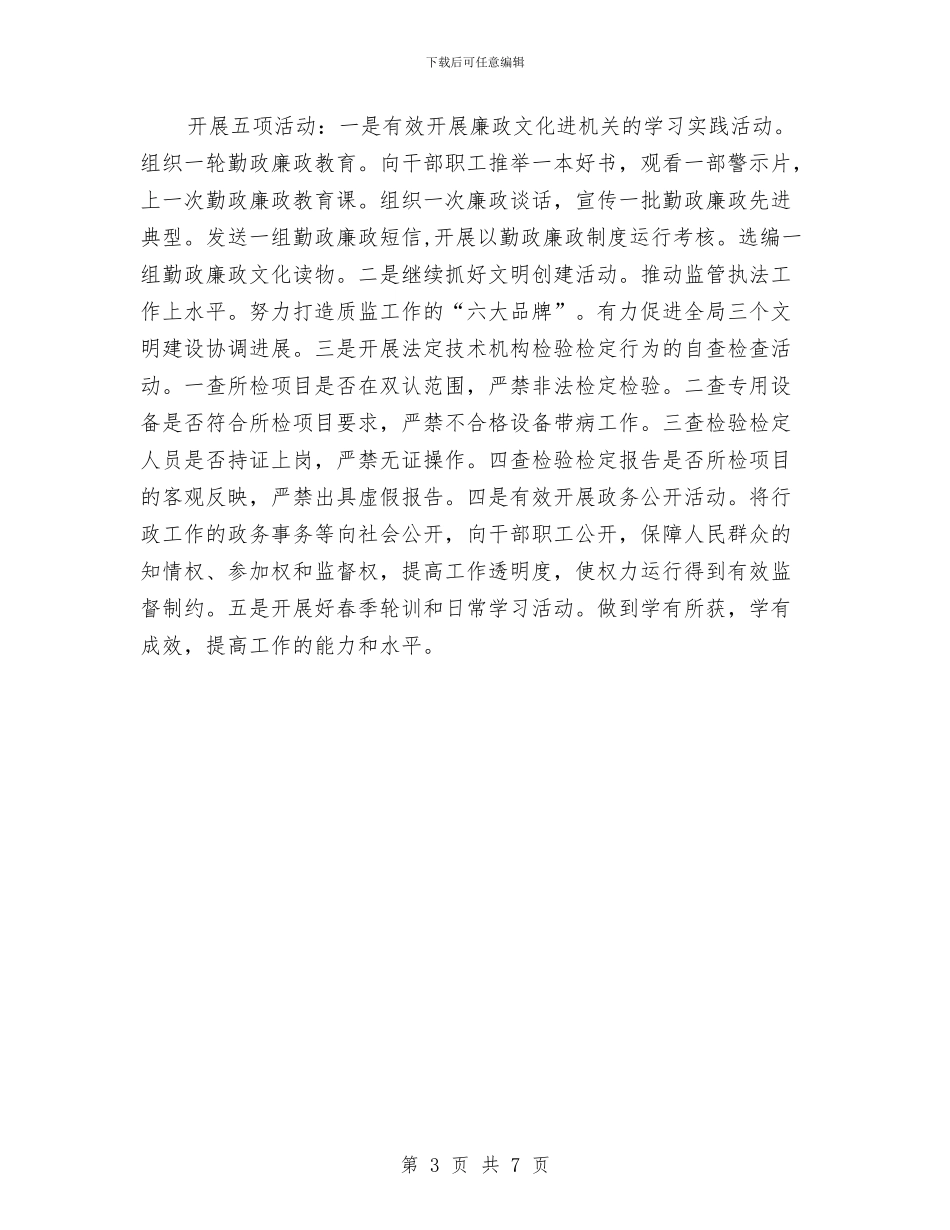 下载后可任意编辑

开展五项活动：一是有效开展廉政文化进机关的学习实践活动。组织一轮勤政廉政教育。向干部职工推举一本好书，观看一部警示片，上一次勤政廉政教育课。组织一次廉政谈话，宣传一批勤政廉政先进典型。发送一组勤政廉政短信,开展以勤政廉政制度运行考核。选编一组勤政廉政文化读物。二是继续抓好文明创建活动。推动监管执法工作上水平。努力打造质监工作的“六大品牌”。有力促进全局三个文明建设协调进展。三是开展法定技术机构检验检定行为的自查检查活动。一查所检项目是否在双认范围，严禁非法检定检验。二查专用设备是否符合所检项目要求，严禁不合格设备带病工作。三查检验检定人员是否持证上岗，严禁无证操作。四查检验检定报告是否所检项目的客观反映，严禁出具虚假报告。四是有效开展政务公开活动。将行政工作的政务事务等向社会公开，向干部职工公开，保障人民群众的知情权、参加权和监督权，提高工作透明度，使权力运行得到有效监督制约。五是开展好春季轮训和日常学习活动。做到学有所获，学有成效，提高工作的能力和水平。

第 3 页 共 7 页